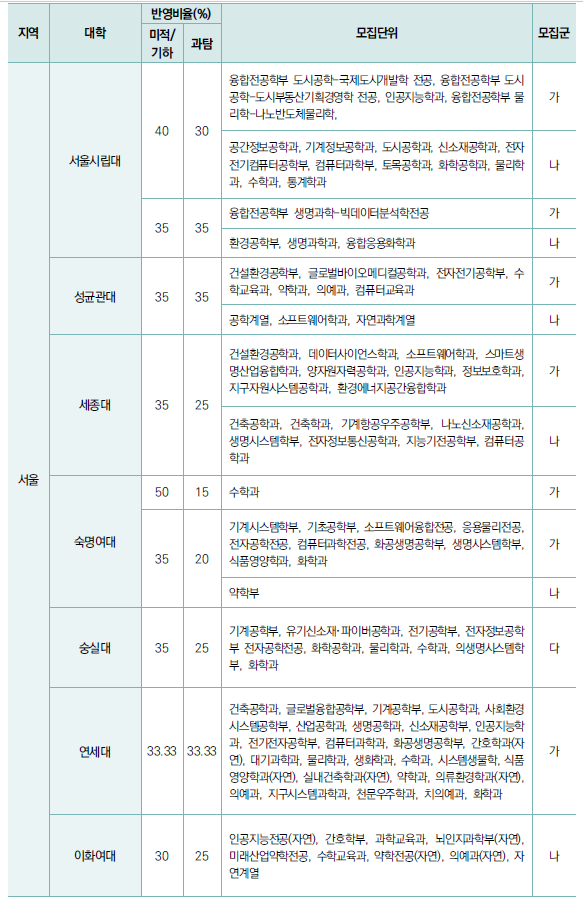 | 지역 | 대학 | 반영비율(%) 미적/기하 | 반영비율(%) 과탐 | 모집단위 | 모집군 |
|---|---|---|---|---|---|
| 서울 | 서울시립대 | 40 | 30 | 융합전공학부 도시공학-국제도시개발학 전공, 융합전공학부 도시공학-도시부동산기획경영학 전공, 인공지능학과, 융합전공학부 물리학-나노반도체물리학, | 가 |
| | | | | 공간정보공학과, 기계정보공학과, 도시공학과, 신소재공학과, 전자전기컴퓨터공학부, 컴퓨터과학부, 토목공학과, 화학공학과, 물리학과, 수학과, 통계학과 | 나 |
| | | 35 | 35 | 융합전공학부 생명과학-빅데이터분석학전공 | 가 |
| | | | | 환경공학부, 생명과학과, 융합응용화학과 | 나 |
| | 성균관대 | 35 | 35 | 건설환경공학부, 글로벌바이오메디컬공학과, 전자전기공학부, 수학교육과, 약학과, 의예과, 컴퓨터교육과 | 가 |
| | | | | 공학계열, 소프트웨어학과, 자연과학계열 | 나 |
| | 세종대 | 35 | 25 | 건설환경공학과, 데이터사이언스학과, 소프트웨어학과, 스마트생명산업융합학과, 양자원자력공학과, 인공지능학과, 정보보호학과, 지구자원시스템공학과, 환경에너지공간융합학과 | 가 |
| | | | | 건축공학과, 건축학과, 기계항공우주공학부, 나노신소재공학과, 생명시스템학부, 전자정보통신공학과, 지능기전공학부, 컴퓨터공학과 | 나 |
| | 숙명여대 | 50 | 15 | 수학과 | 가 |
| | | 35 | 20 | 기계시스템학부, 기초공학부, 소프트웨어융합전공, 응용물리전공, 전자공학전공, 컴퓨터과학전공, 화공생명공학부, 생명시스템학부, 식품영양학과, 화학과 | 가 |
| | | | | 약학부 | 나 |
| | 숭실대 | 35 | 25 | 기계공학부, 유기신소재·파이버공학과, 전기공학부, 전자정보공학부 전자공학전공, 화학공학과, 물리학과, 수학과, 의생명시스템학부, 화학과 | 다 |
| | 연세대 | 33.33 | 33.33 | 건축공학과, 글로벌융합공학부, 기계공학부, 도시공학과, 사회환경시스템공학부, 산업공학과, 생명공학과, 신소재공학부, 인공지능학과, 전기전자공학부, 컴퓨터과학과, 화공생명공학부, 간호학과(자연), 대기과학과, 물리학과, 생화학과, 수학과, 시스템생물학, 식품영양학과(자연), 실내건축학과(자연), 약학과, 의류환경학과(자연), 의예과, 지구시스템과학과, 천문우주학과, 치의예과, 화학과 | 가 |
| | 이화여대 | 30 | 25 | 인공지능전공(자연), 간호학부, 과학교육과, 뇌인지과학부(자연), 미래산업약학전공, 수학교육과, 약학전공(자연), 의예과(자연), 자연계열 | 나 |